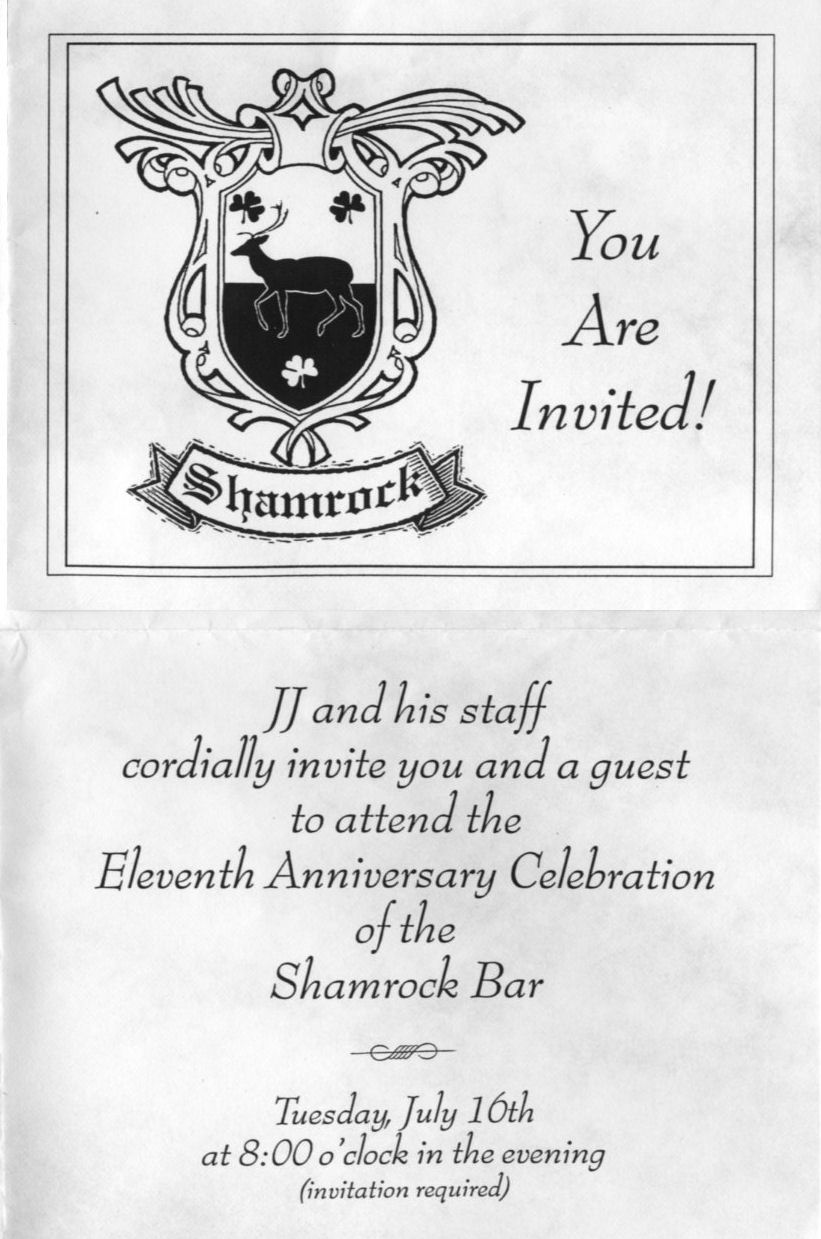 Shamrock

You
Are
Invited!

JJ and his staff
cordially invite you and a guest
to attend the
Eleventh Anniversary Celebration
of the
Shamrock Bar

Tuesday, July 16th
at 8:00 o'clock in the evening
(invitation required)